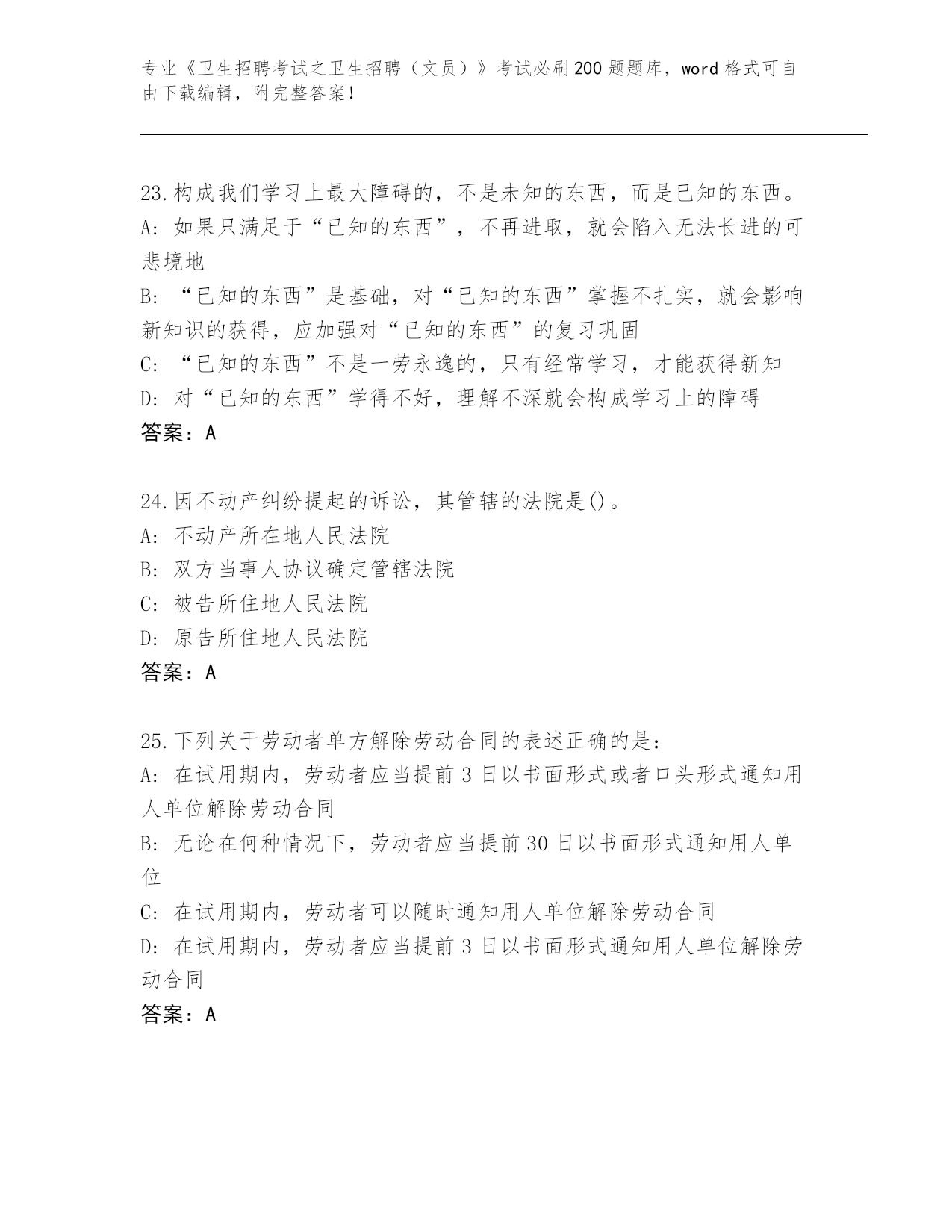 专业《卫生招聘考试之卫生招聘（文员）》考试必刷200题题库，word格式可自由下载编辑，附完整答案！

23.构成我们学习上最大障碍的，不是未知的东西，而是已知的东西。
A: 如果只满足于“已知的东西”，不再进取，就会陷入无法长进的可悲境地
B: “已知的东西”是基础，对“已知的东西”掌握不扎实，就会影响新知识的获得，应加强对“已知的东西”的复习巩固
C: “已知的东西”不是一劳永逸的，只有经常学习，才能获得新知
D: 对“已知的东西”学得不好，理解不深就会构成学习上的障碍
答案：A

24.因不动产纠纷提起的诉讼，其管辖的法院是()。
A: 不动产所在地人民法院
B: 双方当事人协议确定管辖法院
C: 被告所住地人民法院
D: 原告所住地人民法院
答案：A

25.下列关于劳动者单方解除劳动合同的表述正确的是:
A: 在试用期内，劳动者应当提前3日以书面形式或者口头形式通知用人单位解除劳动合同
B: 无论在何种情况下，劳动者应当提前30日以书面形式通知用人单位
C: 在试用期内，劳动者可以随时通知用人单位解除劳动合同
D: 在试用期内，劳动者应当提前3日以书面形式通知用人单位解除劳动合同
答案：A